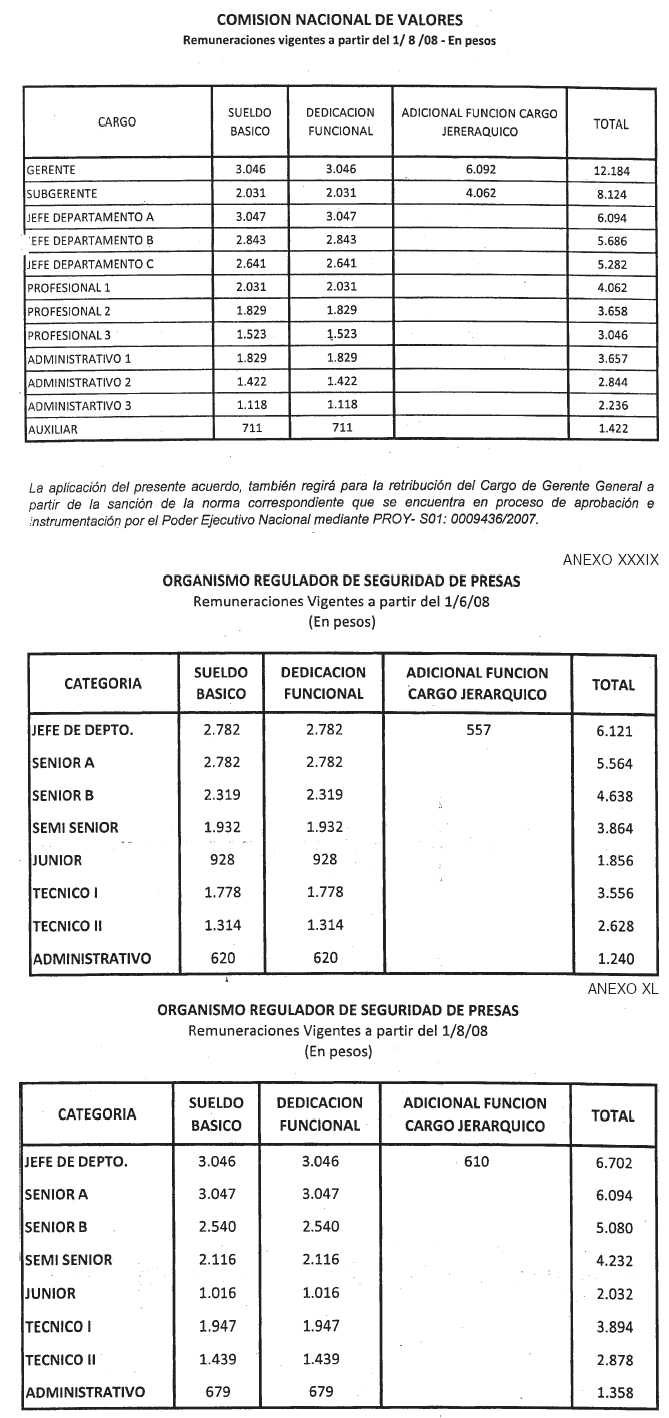 COMISION NACIONAL DE VALORES
Remuneraciones vigentes a partir del 1/ 8 /08 - En pesos

| CARGO | SUELDO BASICO | DEDICACION FUNCIONAL | ADICIONAL FUNCION CARGO JERERAQUICO | TOTAL |
|---|---|---|---|---|
| GERENTE | 3.046 | 3.046 | 6.092 | 12.184 |
| SUBGERENTE | 2.031 | 2.031 | 4.062 | 8.124 |
| JEFE DEPARTAMENTO A | 3.047 | 3.047 | | 6.094 |
| 'EFE DEPARTAMENTO B | 2.843 | 2.843 | | 5.686 |
| JEFE DEPARTAMENTO C | 2.641 | 2.641 | | 5.282 |
| PROFESIONAL 1 | 2.031 | 2.031 | | 4.062 |
| PROFESIONAL 2 | 1.829 | 1.829 | | 3.658 |
| PROFESIONAL 3 | 1.523 | 1.523 | | 3.046 |
| ADMINISTRATIVO 1 | 1.829 | 1.829 | | 3.657 |
| ADMINISTRATIVO 2 | 1.422 | 1.422 | | 2.844 |
| ADMINISTARTIVO 3 | 1.118 | 1.118 | | 2.236 |
| AUXILIAR | 711 | 711 | | 1.422 |

La aplicación del presente acuerdo, también regirá para la retribución del Cargo de Gerente General a partir de la sanción de la norma correspondiente que se encuentra en proceso de aprobación e instrumentación por el Poder Ejecutivo Nacional mediante PROY- S01: 0009436/2007.

ANEXO XXXIX

ORGANISMO REGULADOR DE SEGURIDAD DE PRESAS
Remuneraciones Vigentes a partir del 1/6/08
(En pesos)

| CATEGORIA | SUELDO BASICO | DEDICACION FUNCIONAL | ADICIONAL FUNCION CARGO JERARQUICO | TOTAL |
|---|---|---|---|---|
| JEFE DE DEPTO. | 2.782 | 2.782 | 557 | 6.121 |
| SENIOR A | 2.782 | 2.782 | | 5.564 |
| SENIOR B | 2.319 | 2.319 | | 4.638 |
| SEMI SENIOR | 1.932 | 1.932 | | 3.864 |
| JUNIOR | 928 | 928 | | 1.856 |
| TECNICO I | 1.778 | 1.778 | | 3.556 |
| TECNICO II | 1.314 | 1.314 | | 2.628 |
| ADMINISTRATIVO | 620 | 620 | | 1.240 |

ANEXO XL

ORGANISMO REGULADOR DE SEGURIDAD DE PRESAS
Remuneraciones Vigentes a partir del 1/8/08
(En pesos)

| CATEGORIA | SUELDO BASICO | DEDICACION FUNCIONAL | ADICIONAL FUNCION CARGO JERARQUICO | TOTAL |
|---|---|---|---|---|
| JEFE DE DEPTO. | 3.046 | 3.046 | 610 | 6.702 |
| SENIOR A | 3.047 | 3.047 | | 6.094 |
| SENIOR B | 2.540 | 2.540 | | 5.080 |
| SEMI SENIOR | 2.116 | 2.116 | | 4.232 |
| JUNIOR | 1.016 | 1.016 | | 2.032 |
| TECNICO I | 1.947 | 1.947 | | 3.894 |
| TECNICO II | 1.439 | 1.439 | | 2.878 |
| ADMINISTRATIVO | 679 | 679 | | 1.358 |